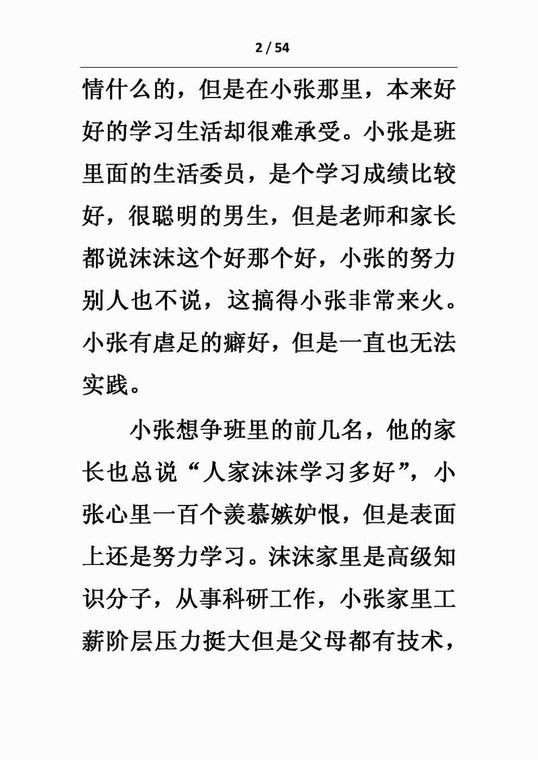 2 / 54

情什么的，但是在小张那里，本来好好的学习生活却很难承受。小张是班里面的生活委员，是个学习成绩比较好，很聪明的男生，但是老师和家长都说沫沫这个好那个好，小张的努力别人也不说，这搞得小张非常来火。小张有虐足的癖好，但是一直也无法实践。

小张想争班里的前几名，他的家长也总说“人家沫沫学习多好”，小张心里一百个羡慕嫉妒恨，但是表面上还是努力学习。沫沫家里是高级知识分子，从事科研工作，小张家里工薪阶层压力挺大但是父母都有技术，